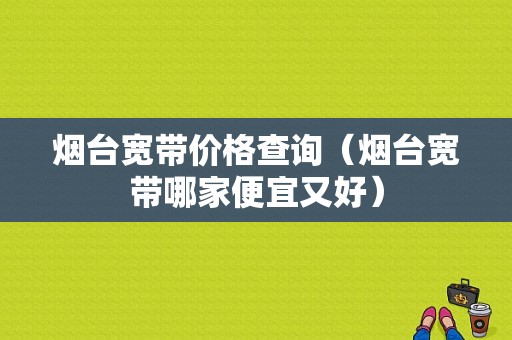 烟台宽带价格查询（烟台宽带哪家便宜又好）